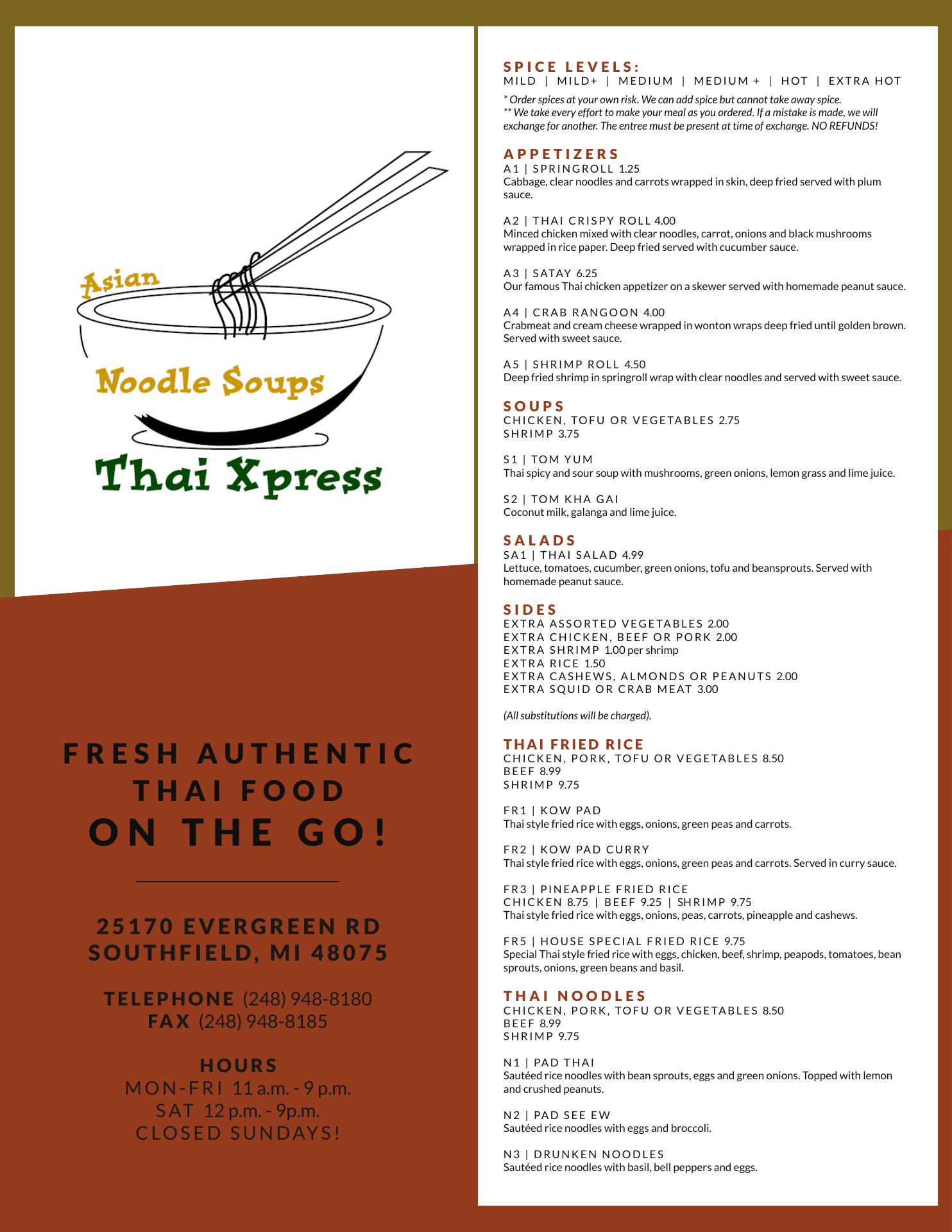 Asian
Noodle Soups
Thai Xpress

FRESH AUTHENTIC THAI FOOD
ON THE GO!

25170 EVERGREEN RD
SOUTHFIELD, MI 48075

TELEPHONE (248) 948-8180
FAX (248) 948-8185

HOURS
MON-FRI 11 a.m. - 9 p.m.
SAT 12 p.m. - 9p.m.
CLOSED SUNDAYS!

SPICE LEVELS:
MILD | MILD+ | MEDIUM | MEDIUM + | HOT | EXTRA HOT

* Order spices at your own risk. We can add spice but cannot take away spice.
** We take every effort to make your meal as you ordered. If a mistake is made, we will exchange for another. The entree must be present at time of exchange. NO REFUNDS!

APPETIZERS
A1 | SPRINGROLL 1.25
Cabbage, clear noodles and carrots wrapped in skin, deep fried served with plum sauce.

A2 | THAI CRISPY ROLL 4.00
Minced chicken mixed with clear noodles, carrot, onions and black mushrooms wrapped in rice paper. Deep fried served with cucumber sauce.

A3 | SATAY 6.25
Our famous Thai chicken appetizer on a skewer served with homemade peanut sauce.

A4 | CRAB RANGOON 4.00
Crabmeat and cream cheese wrapped in wonton wraps deep fried until golden brown. Served with sweet sauce.

A5 | SHRIMP ROLL 4.50
Deep fried shrimp in springroll wrap with clear noodles and served with sweet sauce.

SOUPS
CHICKEN, TOFU OR VEGETABLES 2.75
SHRIMP 3.75

S1 | TOM YUM
Thai spicy and sour soup with mushrooms, green onions, lemon grass and lime juice.

S2 | TOM KHA GAI
Coconut milk, galanga and lime juice.

SALADS
SA1 | THAI SALAD 4.99
Lettuce, tomatoes, cucumber, green onions, tofu and beansprouts. Served with homemade peanut sauce.

SIDES
EXTRA ASSORTED VEGETABLES 2.00
EXTRA CHICKEN, BEEF OR PORK 2.00
EXTRA SHRIMP 1.00 per shrimp
EXTRA RICE 1.50
EXTRA CASHEWS, ALMONDS OR PEANUTS 2.00
EXTRA SQUID OR CRAB MEAT 3.00

(All substitutions will be charged).

THAI FRIED RICE
CHICKEN, PORK, TOFU OR VEGETABLES 8.50
BEEF 8.99
SHRIMP 9.75

FR1 | KOW PAD
Thai style fried rice with eggs, onions, green peas and carrots.

FR2 | KOW PAD CURRY
Thai style fried rice with eggs, onions, green peas and carrots. Served in curry sauce.

FR3 | PINEAPPLE FRIED RICE
CHICKEN 8.75 | BEEF 9.25 | SHRIMP 9.75
Thai style fried rice with eggs, onions, peas, carrots, pineapple and cashews.

FR5 | HOUSE SPECIAL FRIED RICE 9.75
Special Thai style fried rice with eggs, chicken, beef, shrimp, peapods, tomatoes, bean sprouts, onions, green beans and basil.

THAI NOODLES
CHICKEN, PORK, TOFU OR VEGETABLES 8.50
BEEF 8.99
SHRIMP 9.75

N1 | PAD THAI
Sautéed rice noodles with bean sprouts, eggs and green onions. Topped with lemon and crushed peanuts.

N2 | PAD SEE EW
Sautéed rice noodles with eggs and broccoli.

N3 | DRUNKEN NOODLES
Sautéed rice noodles with basil, bell peppers and eggs.